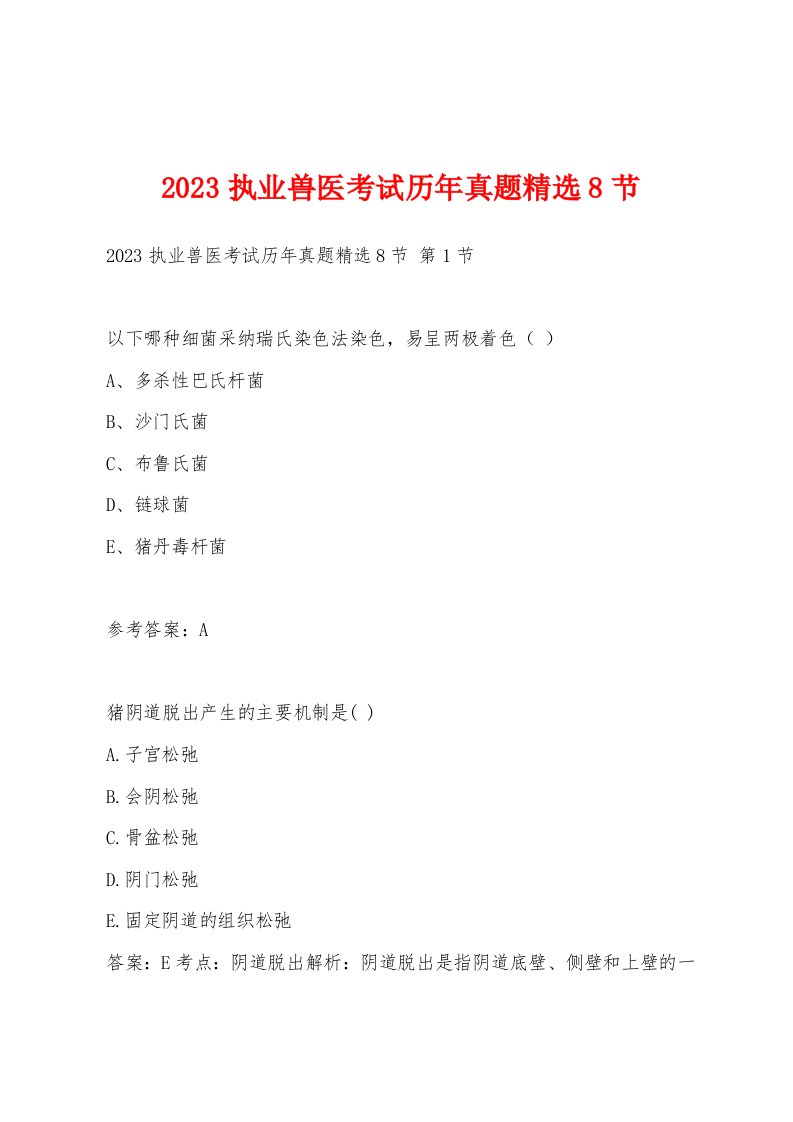 2023 执业兽医考试历年真题精选 8 节

2023 执业兽医考试历年真题精选 8 节 第 1 节

以下哪种细菌采纳瑞氏染色法染色，易呈两极着色（ ）

A、多杀性巴氏杆菌

B、沙门氏菌

C、布鲁氏菌

D、链球菌

E、猪丹毒杆菌

参考答案：A

猪阴道脱出产生的主要机制是( )

A.子宫松弛

B.会阴松弛

C.骨盆松弛

D.阴门松弛

E.固定阴道的组织松弛

答案：E 考点：阴道脱出解析：阴道脱出是指阴道底壁、侧壁和上壁的一